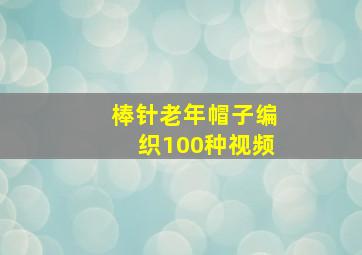 棒针老年帽子编织100种视频